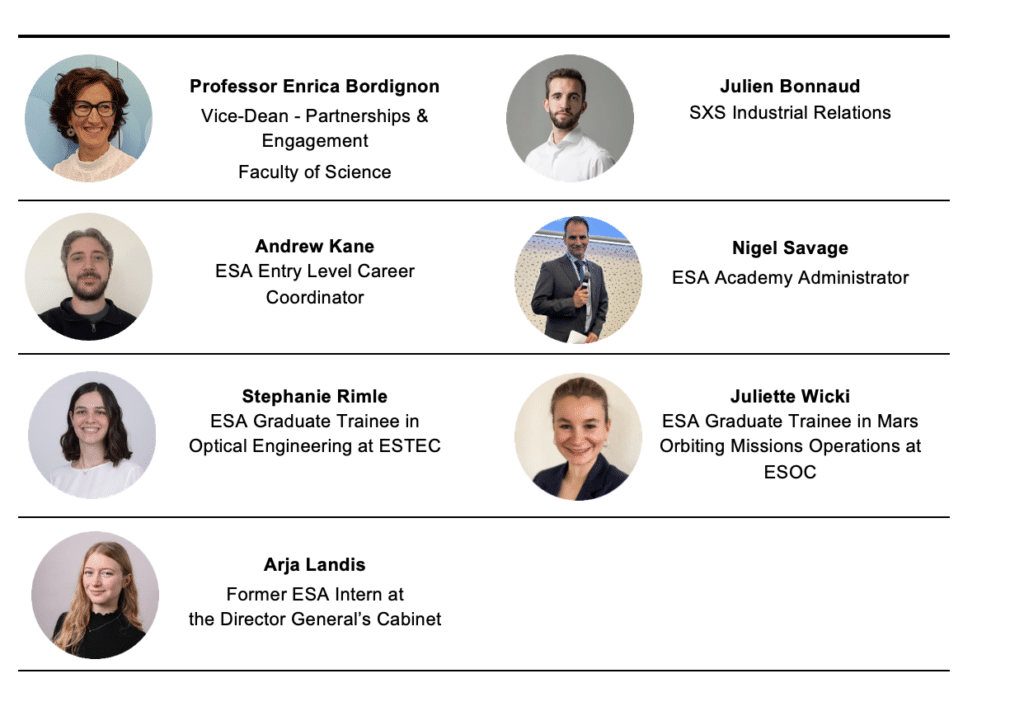 Professor Enrica Bordignon
Vice-Dean - Partnerships & Engagement
Faculty of Science

Julien Bonnaud
SXS Industrial Relations

Andrew Kane
ESA Entry Level Career Coordinator

Nigel Savage
ESA Academy Administrator

Stephanie Rimle
ESA Graduate Trainee in Optical Engineering at ESTEC

Juliette Wicki
ESA Graduate Trainee in Mars Orbiting Missions Operations at ESOC

Arja Landis
Former ESA Intern at the Director General's Cabinet